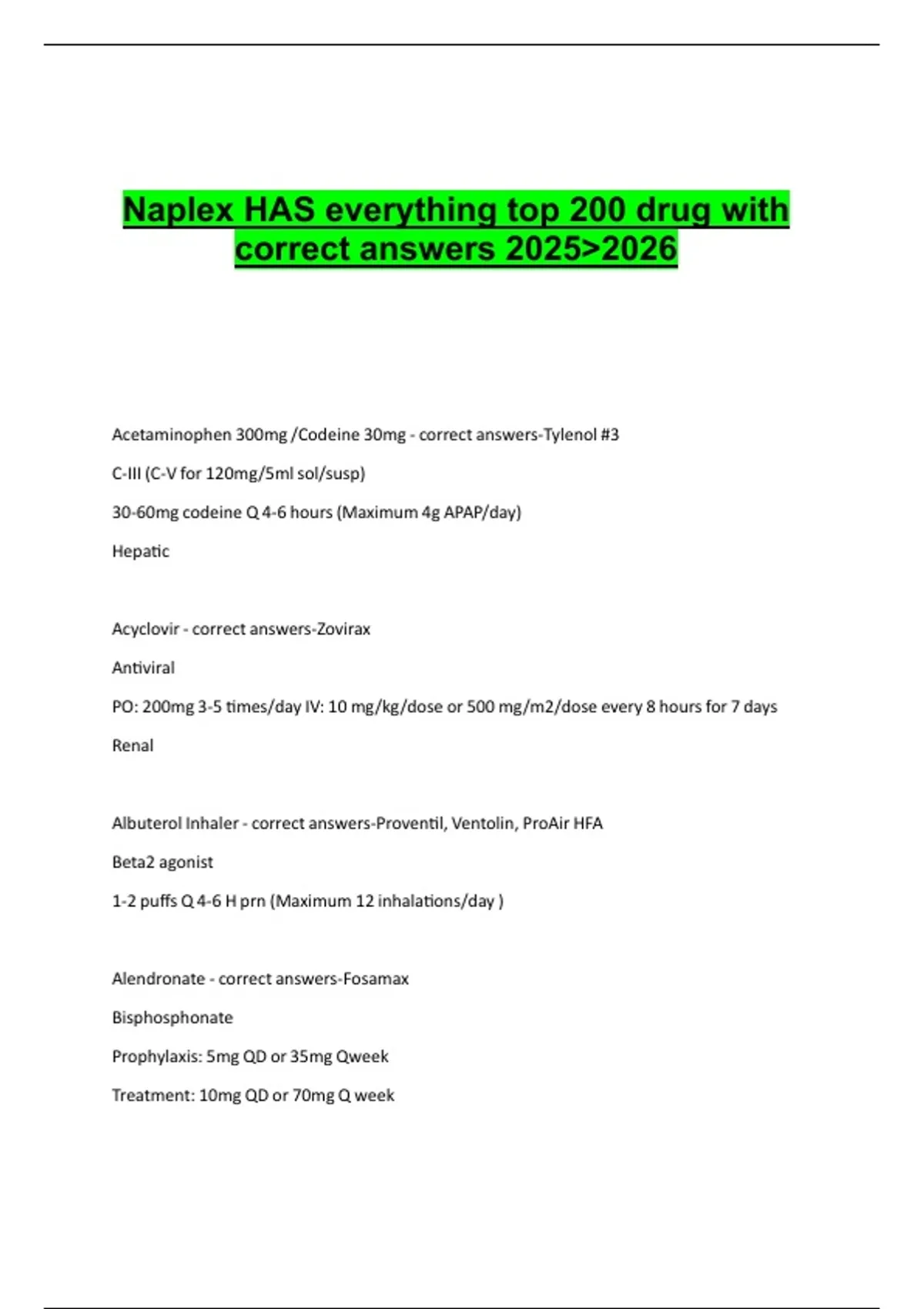 Naplex HAS everything top 200 drug with correct answers 2025>2026

Acetaminophen 300mg /Codeine 30mg - correct answers-Tylenol #3

C-III (C-V for 120mg/5ml sol/susp)

30-60mg codeine Q 4-6 hours (Maximum 4g APAP/day)

Hepatic

Acyclovir - correct answers-Zovirax

Antiviral

PO: 200mg 3-5 times/day IV: 10 mg/kg/dose or 500 mg/m2/dose every 8 hours for 7 days

Renal

Albuterol Inhaler - correct answers-Proventil, Ventolin, ProAir HFA

Beta2 agonist

1-2 puffs Q 4-6 H prn (Maximum 12 inhalations/day )

Alendronate - correct answers-Fosamax

Bisphosphonate

Prophylaxis: 5mg QD or 35mg Qweek

Treatment: 10mg QD or 70mg Q week